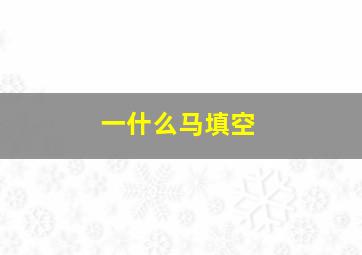 一什么马填空